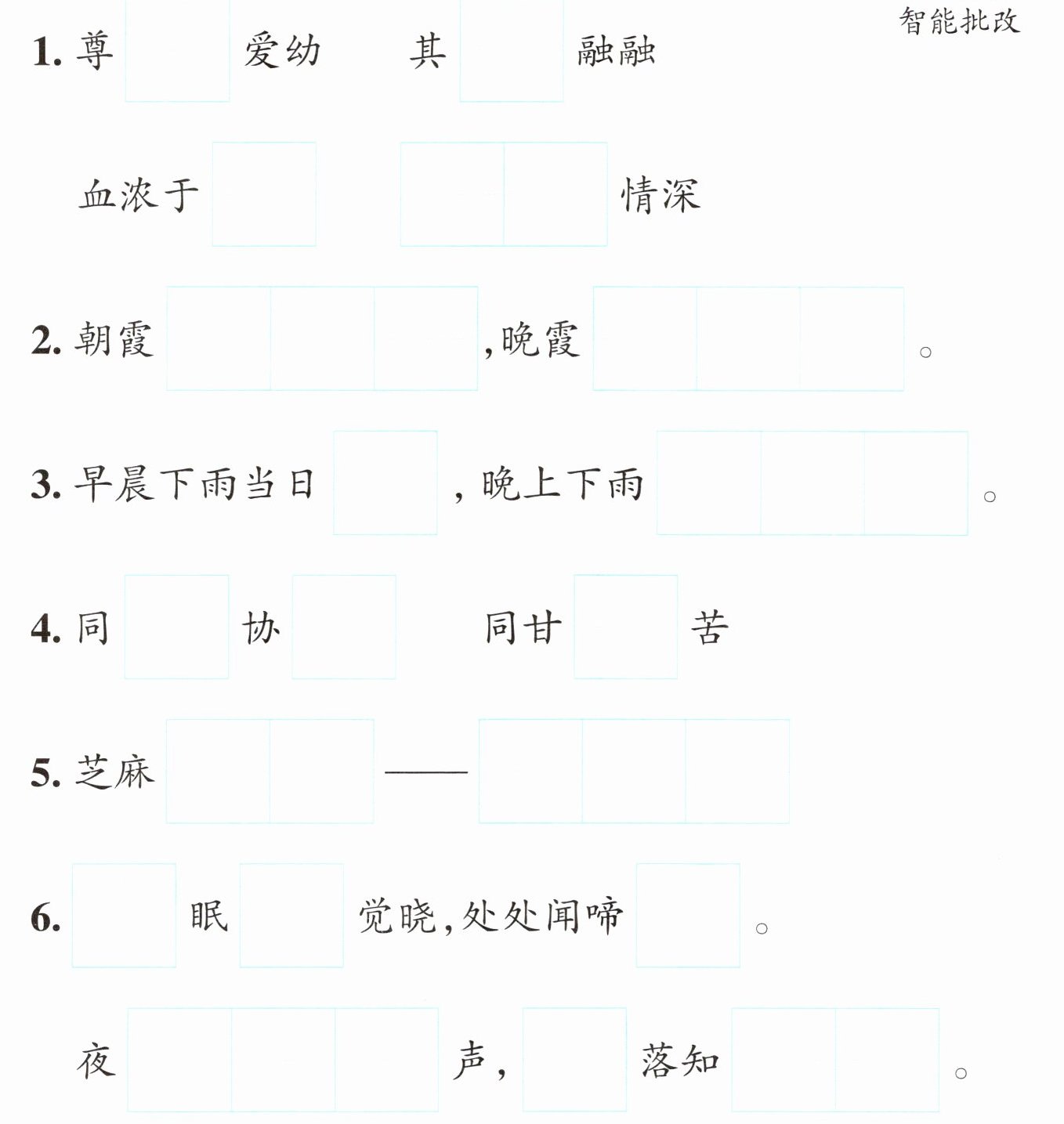 智能批改

1.尊____爱幼 其____融融

血浓于____ ____情深

2.朝霞____，晚霞____。

3.早晨下雨当日____，晚上下雨____。

4.同____协____ 同甘____苦

5.芝麻____——____

6.____眠____觉晓，处处闻啼____。

夜____声，____落知____。